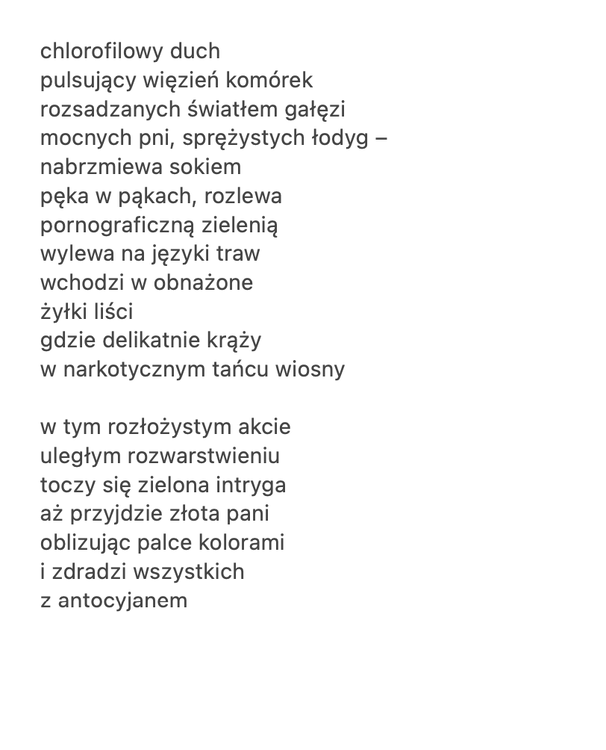 chlorofilowy duch
pulsujący więzień komórek
rozsadzanych światłem gałęzi
mocnych pni, sprężystych łodyg –
nabrzmiewa sokiem
pęka w pąkach, rozlewa
pornograficzną zielenią
wylewa na języki traw
wchodzi w obnażone
żyłki liści
gdzie delikatnie krąży
w narkotycznym tańcu wiosny

w tym rozłożystym akcie
uległym rozwarstwieniu
toczy się zielona intryga
aż przyjdzie złota pani
oblizując palce kolorami
i zdradzi wszystkich
z antocyjanem